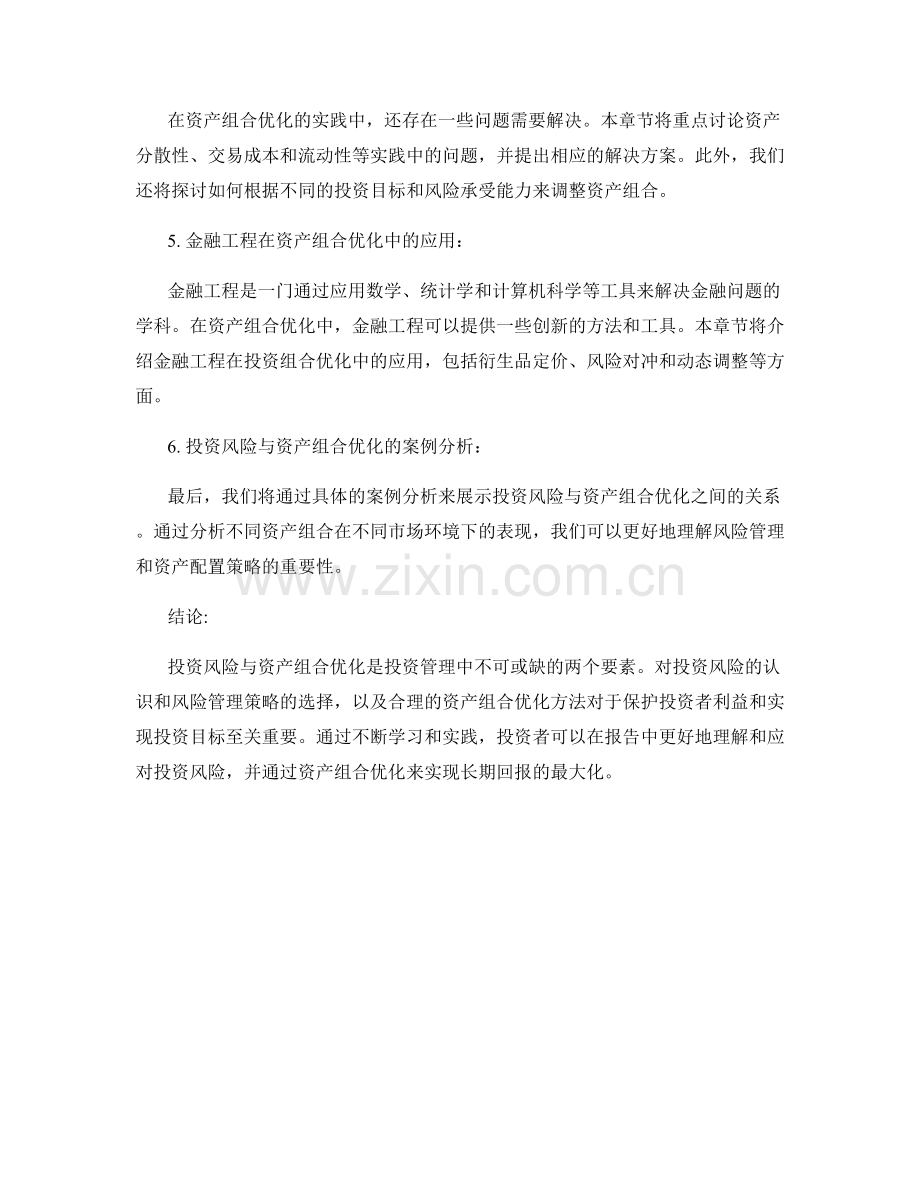 在资产组合优化的实践中，还存在一些问题需要解决。本章节将重点讨论资产分散性、交易成本和流动性等实践中的问题，并提出相应的解决方案。此外，我们还将探讨如何根据不同的投资目标和风险承受能力来调整资产组合。

5. 金融工程在资产组合优化中的应用：

金融工程是一门通过应用数学、统计学和计算机科学等工具来解决金融问题的学科。在资产组合优化中，金融工程可以提供一些创新的方法和工具。本章节将介绍金融工程在投资组合优化中的应用，包括衍生品定价、风险对冲和动态调整等方面。

6. 投资风险与资产组合优化的案例分析：

最后，我们将通过具体的案例分析来展示投资风险与资产组合优化之间的关系。通过分析不同资产组合在不同市场环境下的表现，我们可以更好地理解风险管理和资产配置策略的重要性。

www.zixin.com.cn

结论:

投资风险与资产组合优化是投资管理中不可或缺的两个要素。对投资风险的认识和风险管理策略的选择，以及合理的资产组合优化方法对于保护投资者利益和实现投资目标至关重要。通过不断学习和实践，投资者可以在报告中更好地理解和应对投资风险，并通过资产组合优化来实现长期回报的最大化。